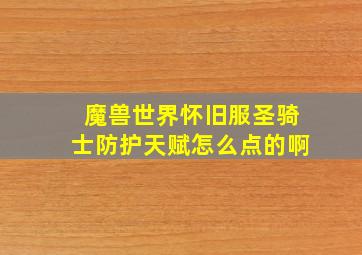 魔兽世界怀旧服圣骑士防护天赋怎么点的啊